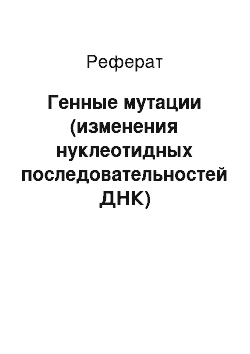 Реферат

Генные мутации (изменения нуклеотидных последовательностей ДНК)